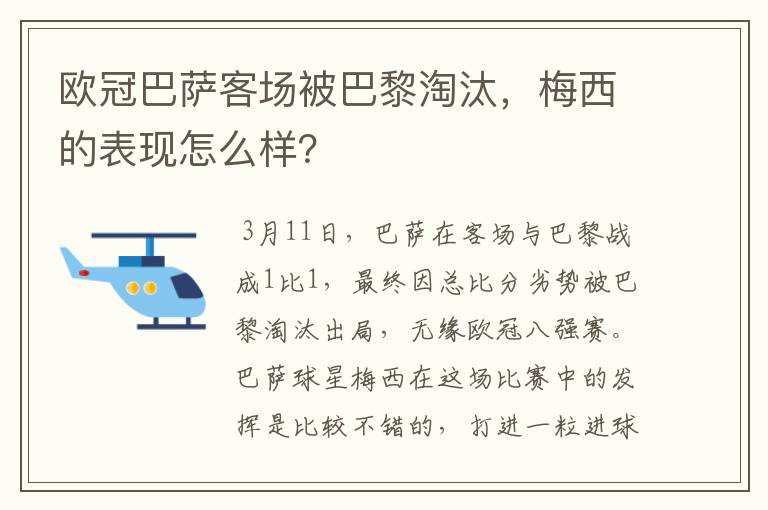 欧冠巴萨客场被巴黎淘汰，梅西的表现怎么样?

3月11日，巴萨在客场与巴黎战成1比1，最终因总比分劣势被巴黎淘汰出局，无缘欧冠八强赛。巴萨球星梅西在这场比赛中的发挥是比较不错的，打进一粒进球